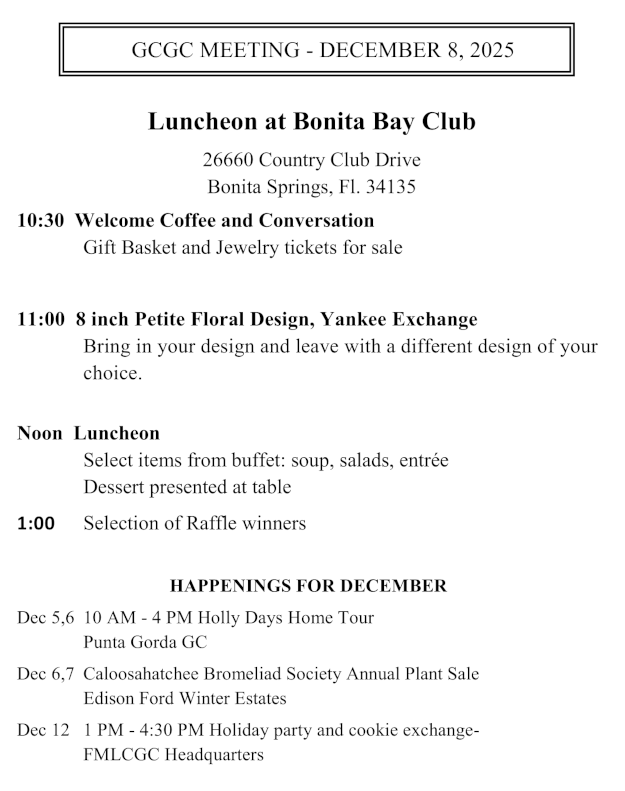 GCGC MEETING - DECEMBER 8, 2025

Luncheon at Bonita Bay Club

26660 Country Club Drive
Bonita Springs, Fl. 34135

10:30 Welcome Coffee and Conversation
Gift Basket and Jewelry tickets for sale

11:00 8 inch Petite Floral Design, Yankee Exchange
Bring in your design and leave with a different design of your choice.

Noon Luncheon
Select items from buffet: soup, salads, entrée
Dessert presented at table

1:00 Selection of Raffle winners

HAPPENINGS FOR DECEMBER

Dec 5,6 10 AM - 4 PM Holly Days Home Tour
Punta Gorda GC

Dec 6,7 Caloosahatchee Bromeliad Society Annual Plant Sale
Edison Ford Winter Estates

Dec 12 1 PM - 4:30 PM Holiday party and cookie exchange-
FMLCGC Headquarters